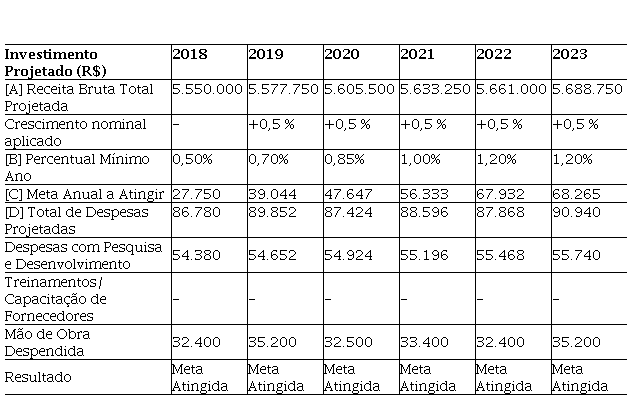 | Investimento Projetado (R$) | 2018 | 2019 | 2020 | 2021 | 2022 | 2023 |
|---|---|---|---|---|---|---|
| [A] Receita Bruta Total Projetada | 5.550.000 | 5.577.750 | 5.605.500 | 5.633.250 | 5.661.000 | 5.688.750 |
| Crescimento nominal aplicado | - | +0,5 % | +0,5 % | +0,5 % | +0,5 % | +0,5 % |
| [B] Percentual Mínimo Ano | 0,50% | 0,70% | 0,85% | 1,00% | 1,20% | 1,20% |
| [C] Meta Anual a Atingir | 27.750 | 39.044 | 47.647 | 56.333 | 67.932 | 68.265 |
| [D] Total de Despesas Projetadas | 86.780 | 89.852 | 87.424 | 88.596 | 87.868 | 90.940 |
| Despesas com Pesquisa e Desenvolvimento | 54.380 | 54.652 | 54.924 | 55.196 | 55.468 | 55.740 |
| Treinamentos / Capacitação de Fornecedores | - | - | - | - | - | - |
| Mão de Obra Despendida | 32.400 | 35.200 | 32.500 | 33.400 | 32.400 | 35.200 |
| Resultado | Meta Atingida | Meta Atingida | Meta Atingida | Meta Atingida | Meta Atingida | Meta Atingida |